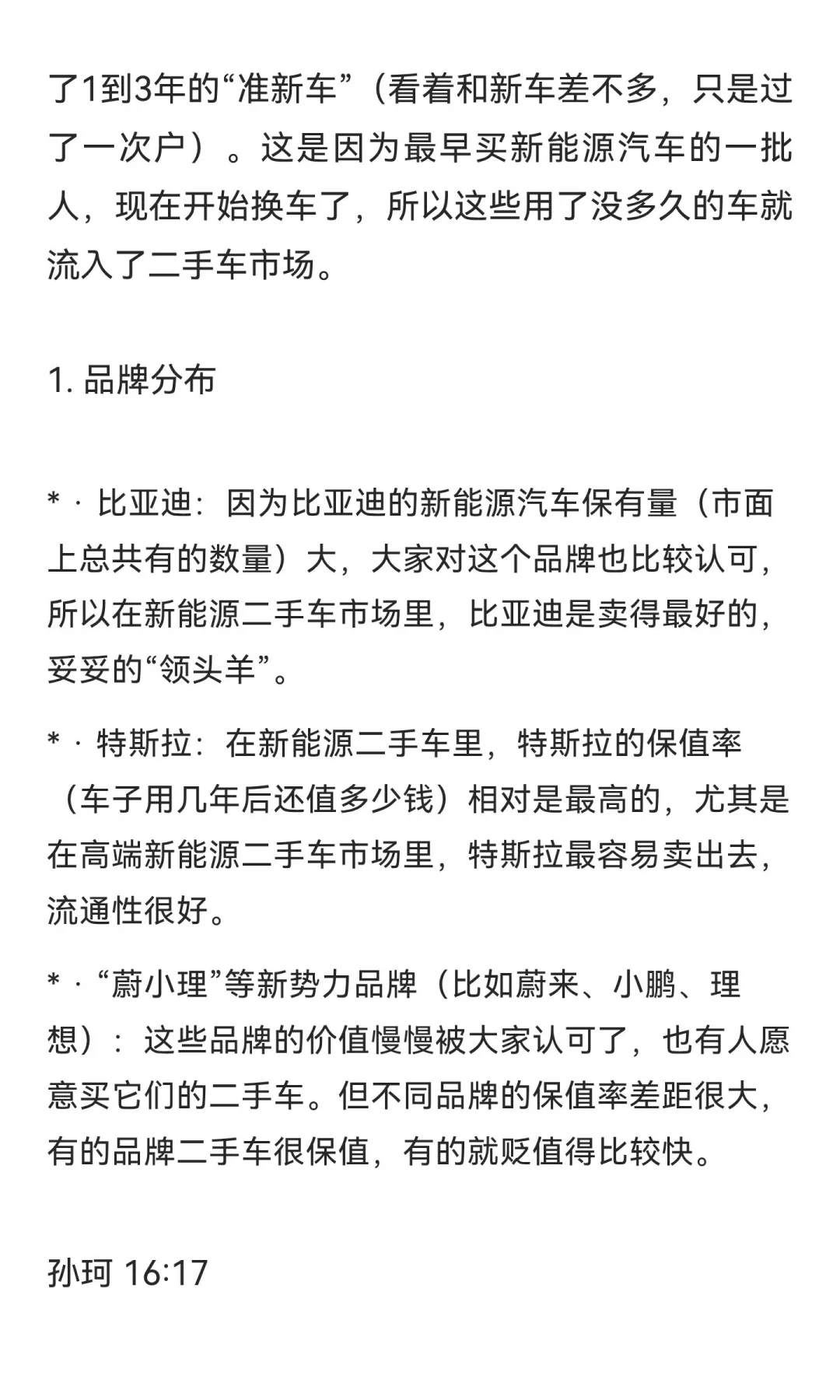 了1到3年的“准新车”（看着和新车差不多，只是过了一次户）。这是因为最早买新能源汽车的一批人，现在开始换车了，所以这些用了没多久的车就流入了二手车市场。

1. 品牌分布

* · 比亚迪：因为比亚迪的新能源汽车保有量（市面上总共有的数量）大，大家对这个品牌也比较认可，所以在新能源二手车市场里，比亚迪是卖得最好的，妥妥的“领头羊”。

* · 特斯拉：在新能源二手车里，特斯拉的保值率（车子用几年后还值多少钱）相对是最高的，尤其是在高端新能源二手车市场里，特斯拉最容易卖出去，流通性很好。

* · “蔚小理”等新势力品牌（比如蔚来、小鹏、理想）：这些品牌的价值慢慢被大家认可了，也有人愿意买它们的二手车。但不同品牌的保值率差距很大，有的品牌二手车很保值，有的就贬值得比较快。

孙珂 16:17